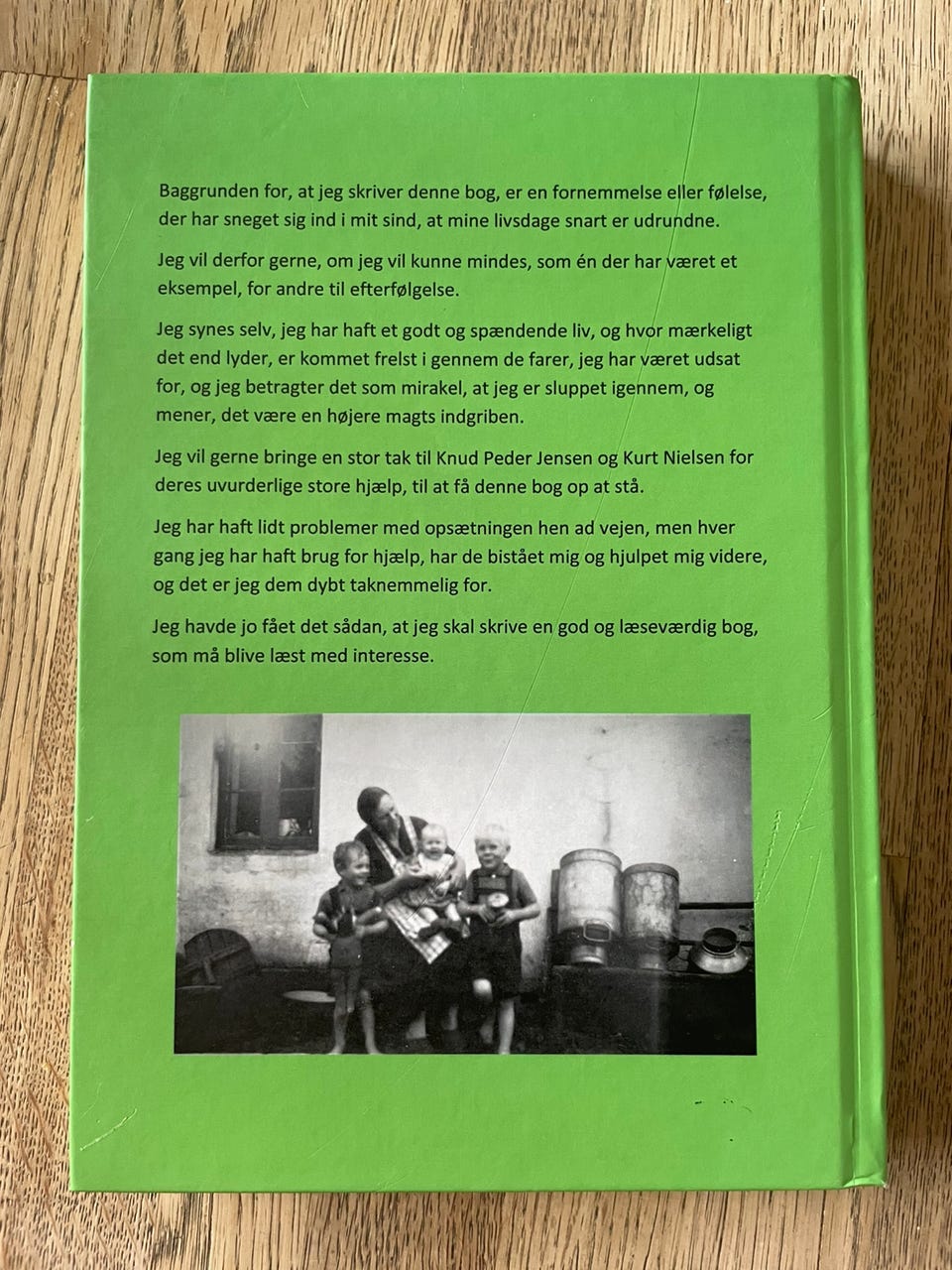 Baggrunden for, at jeg skriver denne bog, er en fornemmelse eller følelse, der har sneget sig ind i mit sind, at mine livsdage snart er udrundne.

Jeg vil derfor gerne, om jeg vil kunne mindes, som én der har været et eksempel, for andre til efterfølgelse.

Jeg synes selv, jeg har haft et godt og spændende liv, og hvor mærkeligt det end lyder, er kommet frelst i gennem de farer, jeg har været udsat for, og jeg betragter det som mirakel, at jeg er sluppet igennem, og mener, det være en højere magts indgriben.

Jeg vil gerne bringe en stor tak til Knud Peder Jensen og Kurt Nielsen for deres uvurderlige store hjælp, til at få denne bog op at stå.

Jeg har haft lidt problemer med opsætningen hen ad vejen, men hver gang jeg har haft brug for hjælp, har de bistået mig og hjulpet mig videre, og det er jeg dem dybt taknemmelig for.

Jeg havde jo fået det sådan, at jeg skal skrive en god og læseværdig bog, som må blive læst med interesse.